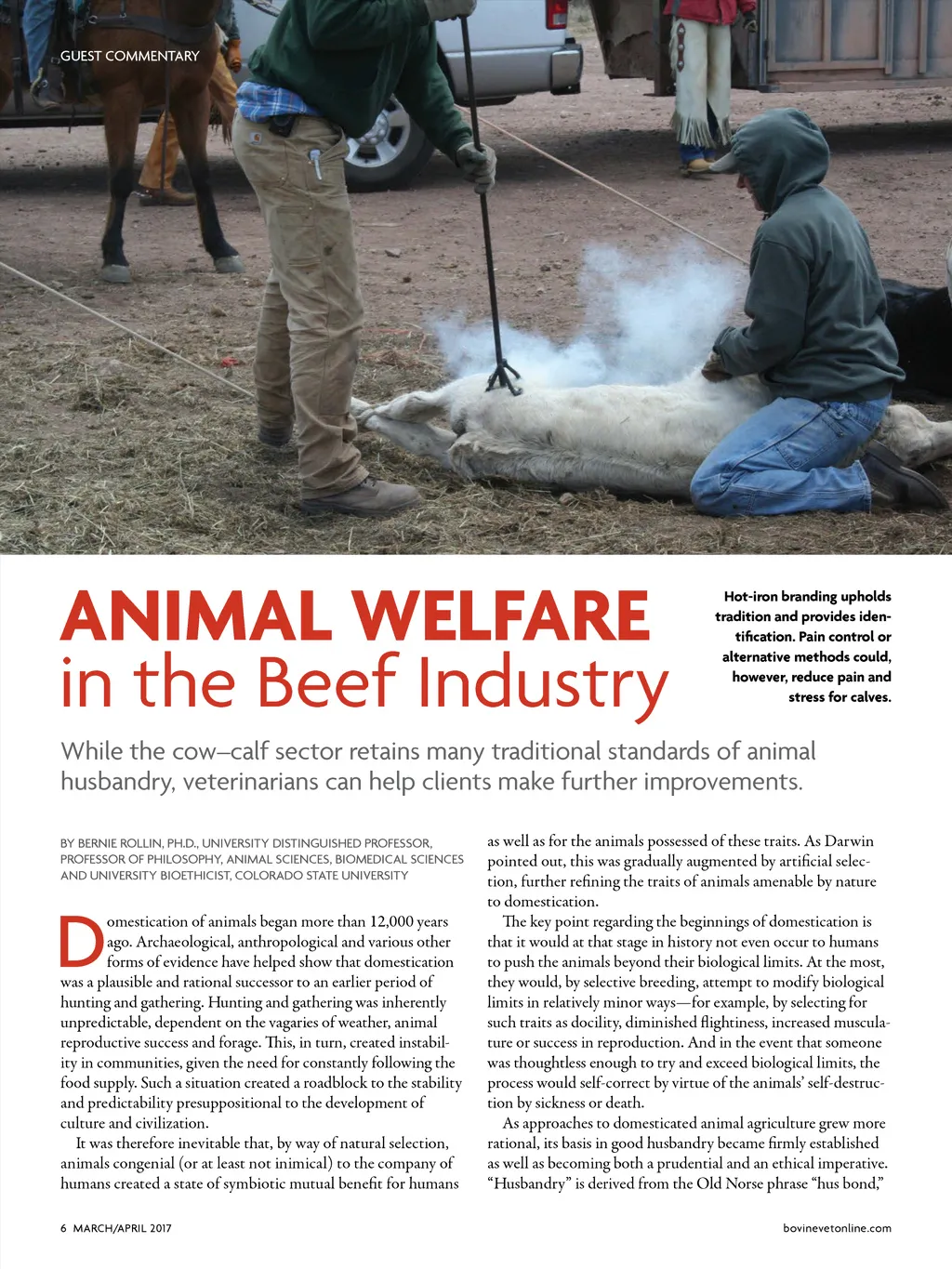 GUEST COMMENTARY

ANIMAL WELFARE
in the Beef Industry

Hot-iron branding upholds tradition and provides identification. Pain control or alternative methods could, however, reduce pain and stress for calves.

While the cow–calf sector retains many traditional standards of animal husbandry, veterinarians can help clients make further improvements.

BY BERNIE ROLLIN, PH.D., UNIVERSITY DISTINGUISHED PROFESSOR, PROFESSOR OF PHILOSOPHY, ANIMAL SCIENCES, BIOMEDICAL SCIENCES AND UNIVERSITY BIOETHICIST, COLORADO STATE UNIVERSITY

Domestication of animals began more than 12,000 years ago. Archaeological, anthropological and various other forms of evidence have helped show that domestication was a plausible and rational successor to an earlier period of hunting and gathering. Hunting and gathering was inherently unpredictable, dependent on the vagaries of weather, animal reproductive success and forage. This, in turn, created instability in communities, given the need for constantly following the food supply. Such a situation created a roadblock to the stability and predictability presuppositional to the development of culture and civilization.

It was therefore inevitable that, by way of natural selection, animals congenial (or at least not inimical) to the company of humans created a state of symbiotic mutual benefit for humans as well as for the animals possessed of these traits. As Darwin pointed out, this was gradually augmented by artificial selection, further refining the traits of animals amenable by nature to domestication.

The key point regarding the beginnings of domestication is that it would at that stage in history not even occur to humans to push the animals beyond their biological limits. At the most, they would, by selective breeding, attempt to modify biological limits in relatively minor ways—for example, by selecting for such traits as docility, diminished flightiness, increased musculature or success in reproduction. And in the event that someone was thoughtless enough to try and exceed biological limits, the process would self-correct by virtue of the animals' self-destruction by sickness or death.

As approaches to domesticated animal agriculture grew more rational, its basis in good husbandry became firmly established as well as becoming both a prudential and an ethical imperative. "Husbandry" is derived from the Old Norse phrase "hus bond,"

6 MARCH/APRIL 2017

bovinevetonline.com